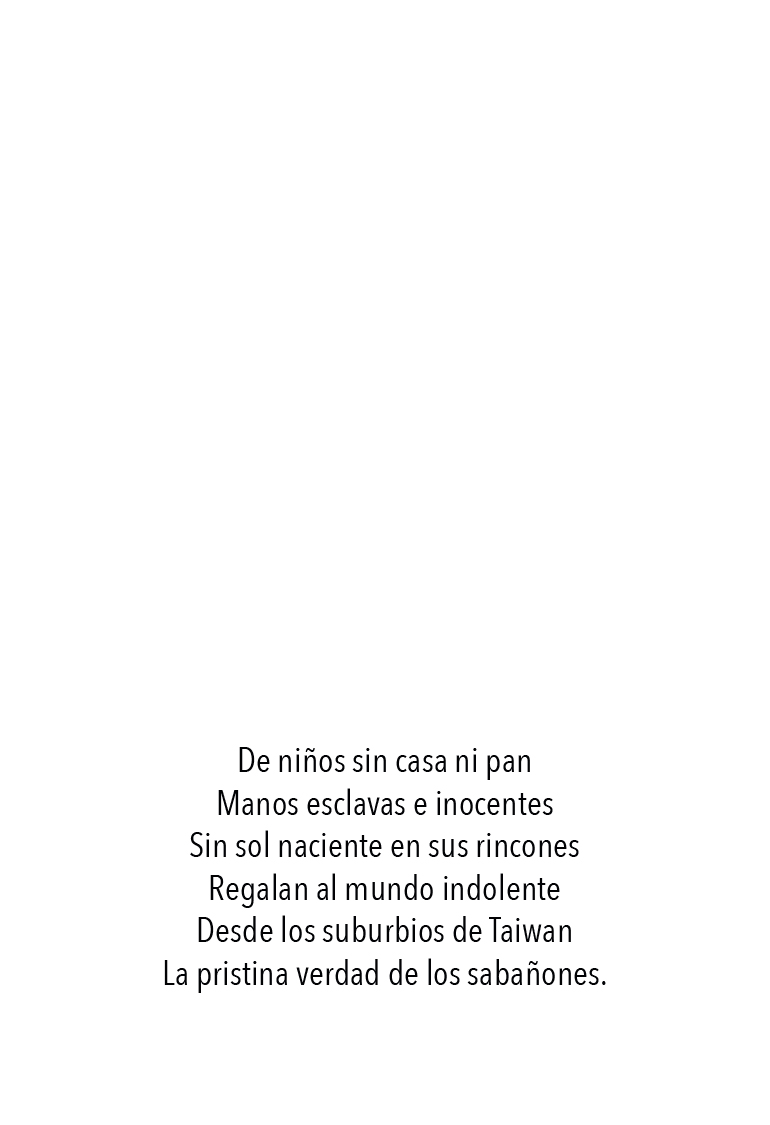 De niños sin casa ni pan
Manos esclavas e inocentes
Sin sol naciente en sus rincones
Regalan al mundo indolente
Desde los suburbios de Taiwan
La pristina verdad de los sabañones.